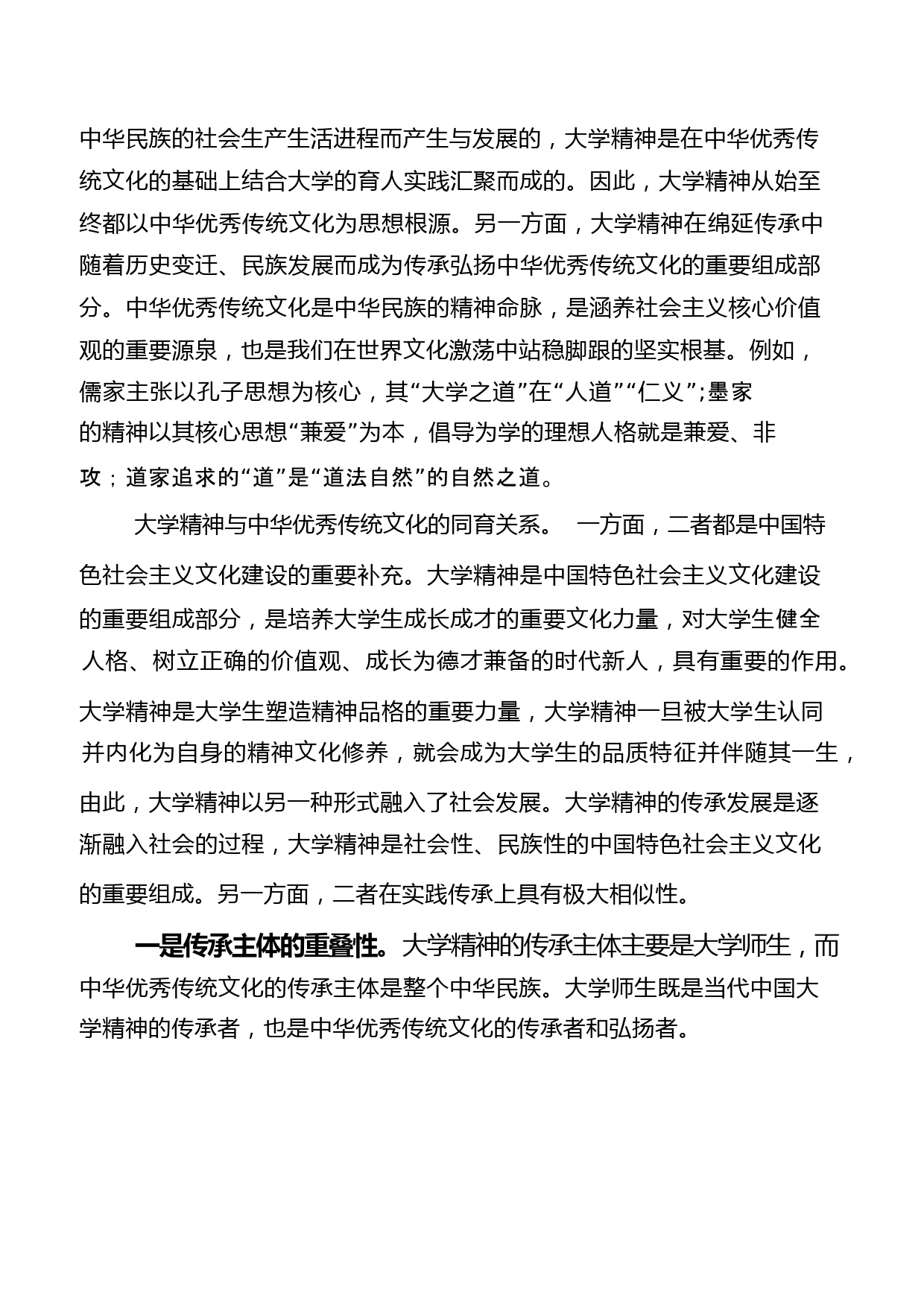 中华民族的社会生产生活进程而产生与发展的，大学精神是在中华优秀传统文化的基础上结合大学的育人实践汇聚而成的。因此，大学精神从始至终都以中华优秀传统文化为思想根源。另一方面，大学精神在绵延传承中随着历史变迁、民族发展而成为传承弘扬中华优秀传统文化的重要组成部分。中华优秀传统文化是中华民族的精神命脉，是涵养社会主义核心价值观的重要源泉，也是我们在世界文化激荡中站稳脚跟的坚实根基。例如，儒家主张以孔子思想为核心，其“大学之道”在“人道”“仁义”;墨家的精神以其核心思想“兼爱”为本，倡导为学的理想人格就是兼爱、非攻；道家追求的“道”是“道法自然”的自然之道。

大学精神与中华优秀传统文化的同育关系。 一方面，二者都是中国特色社会主义文化建设的重要补充。大学精神是中国特色社会主义文化建设的重要组成部分，是培养大学生成长成才的重要文化力量，对大学生健全人格、树立正确的价值观、成长为德才兼备的时代新人，具有重要的作用。大学精神是大学生塑造精神品格的重要力量，大学精神一旦被大学生认同并内化为自身的精神文化修养，就会成为大学生的品质特征并伴随其一生，由此，大学精神以另一种形式融入了社会发展。大学精神的传承发展是逐渐融入社会的过程，大学精神是社会性、民族性的中国特色社会主义文化的重要组成。另一方面，二者在实践传承上具有极大相似性。

一是传承主体的重叠性。大学精神的传承主体主要是大学师生，而中华优秀传统文化的传承主体是整个中华民族。大学师生既是当代中国大学精神的传承者，也是中华优秀传统文化的传承者和弘扬者。